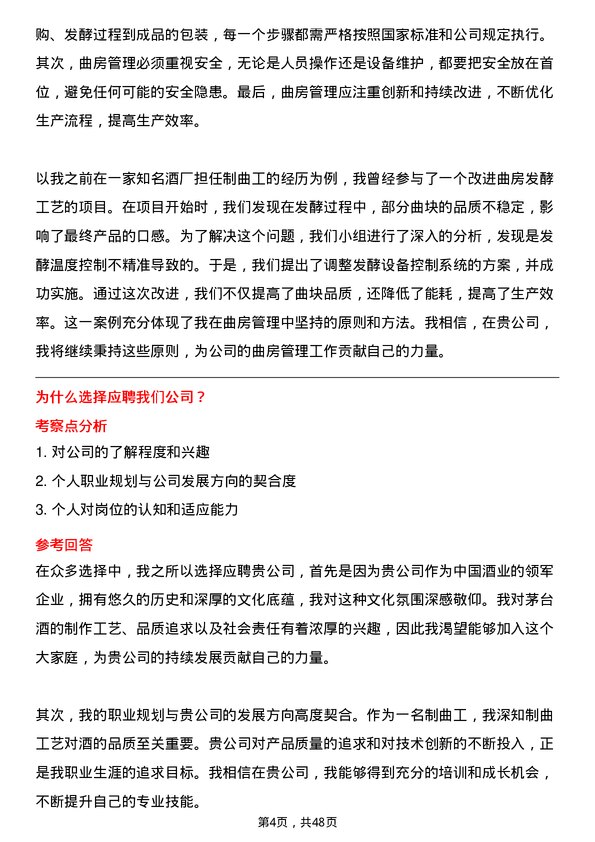 购、发酵过程到成品的包装，每一个步骤都需严格按照国家标准和公司规定执行。其次，曲房管理必须重视安全，无论是人员操作还是设备维护，都要把安全放在首位，避免任何可能的安全隐患。最后，曲房管理应注重创新和持续改进，不断优化生产流程，提高生产效率。

以我之前在一家知名酒厂担任制曲工的经历为例，我曾经参与了一个改进曲房发酵工艺的项目。在项目开始时，我们发现在发酵过程中，部分曲块的品质不稳定，影响了最终产品的口感。为了解决这个问题，我们小组进行了深入的分析，发现是发酵温度控制不精准导致的。于是，我们提出了调整发酵设备控制系统的方案，并成功实施。通过这次改进，我们不仅提高了曲块品质，还降低了能耗，提高了生产效率。这一案例充分体现了我在曲房管理中坚持的原则和方法。我相信，在贵公司，我将继续秉持这些原则，为公司的曲房管理工作贡献自己的力量。

为什么选择应聘我们公司？

考察点分析

1. 对公司的了解程度和兴趣
2. 个人职业规划与公司发展方向的契合度
3. 个人对岗位的认知和适应能力

参考回答

在众多选择中，我之所以选择应聘贵公司，首先是因为贵公司作为中国酒业的领军企业，拥有悠久的历史和深厚的文化底蕴，我对这种文化氛围深感敬仰。我对茅台酒的制作工艺、品质追求以及社会责任有着浓厚的兴趣，因此我渴望能够加入这个大家庭，为贵公司的持续发展贡献自己的力量。

其次，我的职业规划与贵公司的发展方向高度契合。作为一名制曲工，我深知制曲工艺对酒的品质至关重要。贵公司对产品质量的追求和对技术创新的不断投入，正是我职业生涯的追求目标。我相信在贵公司，我能够得到充分的培训和成长机会，不断提升自己的专业技能。

第4页，共48页